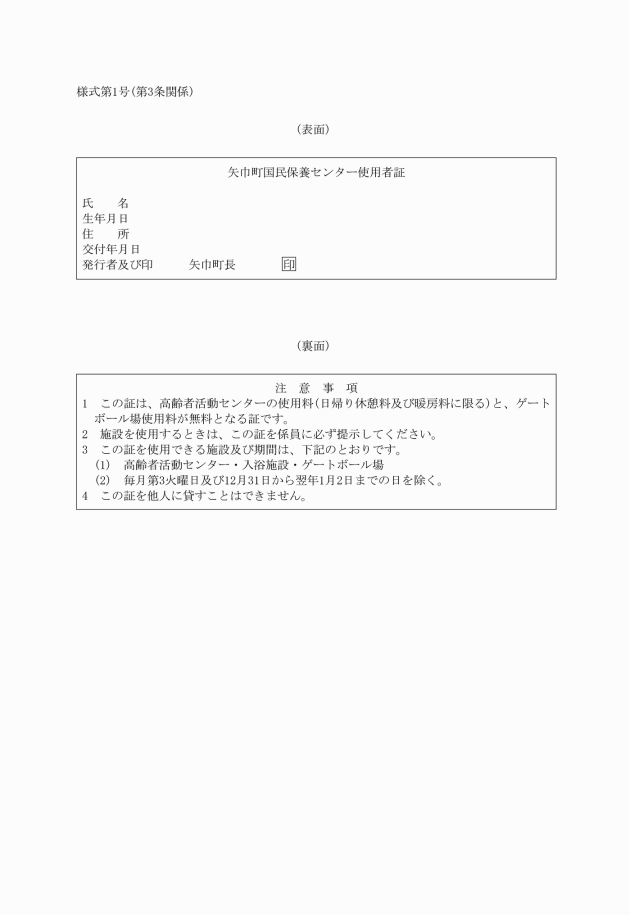 様式第1号(第3条関係)

(表面)

矢巾町国民保養センター使用者証

氏　　名
生年月日
住　　所
交付年月日
発行者及び印　　　矢巾町長　　　　印

(裏面)

注　意　事　項
1　この証は、高齢者活動センターの使用料(日帰り休憩料及び暖房料に限る)と、ゲートボール場使用料が無料となる証です。
2　施設を使用するときは、この証を係員に必ず提示してください。
3　この証を使用できる施設及び期間は、下記のとおりです。
(1)　高齢者活動センター・入浴施設・ゲートボール場
(2)　毎月第3火曜日及び12月31日から翌年1月2日までの日を除く。
4　この証を他人に貸すことはできません。